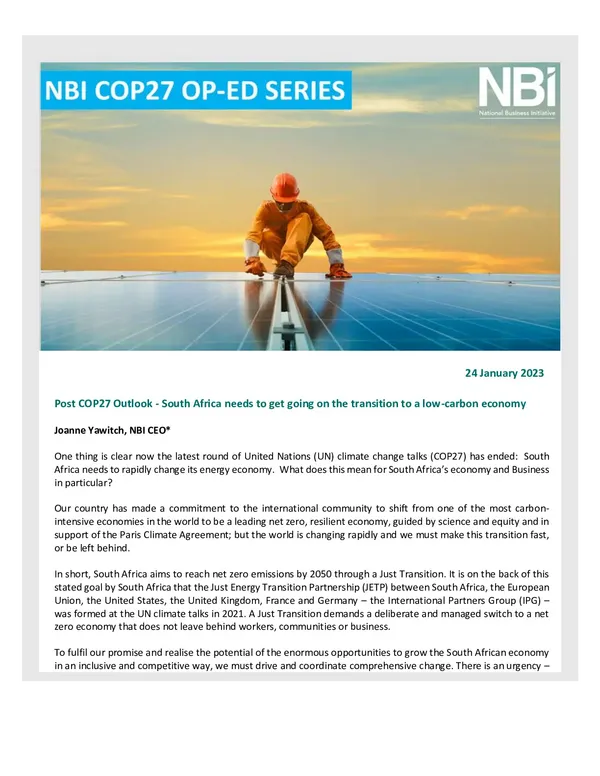 NBI COP27 OP-ED SERIES

NBI
National Business Initiative

24 January 2023

Post COP27 Outlook - South Africa needs to get going on the transition to a low-carbon economy

Joanne Yawitch, NBI CEO*

One thing is clear now the latest round of United Nations (UN) climate change talks (COP27) has ended: South Africa needs to rapidly change its energy economy. What does this mean for South Africa's economy and Business in particular?

Our country has made a commitment to the international community to shift from one of the most carbon-intensive economies in the world to be a leading net zero, resilient economy, guided by science and equity and in support of the Paris Climate Agreement; but the world is changing rapidly and we must make this transition fast, or be left behind.

In short, South Africa aims to reach net zero emissions by 2050 through a Just Transition. It is on the back of this stated goal by South Africa that the Just Energy Transition Partnership (JETP) between South Africa, the European Union, the United States, the United Kingdom, France and Germany – the International Partners Group (IPG) – was formed at the UN climate talks in 2021. A Just Transition demands a deliberate and managed switch to a net zero economy that does not leave behind workers, communities or business.

To fulfil our promise and realise the potential of the enormous opportunities to grow the South African economy in an inclusive and competitive way, we must drive and coordinate comprehensive change. There is an urgency –